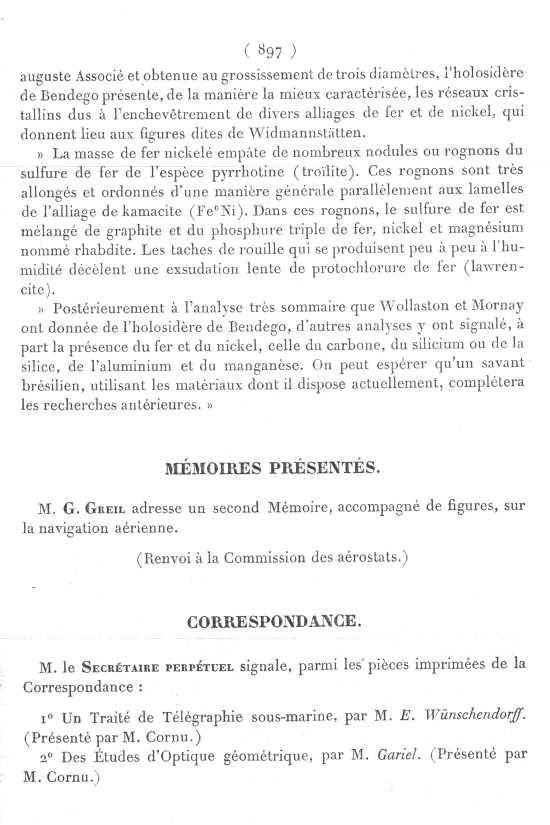 ( 897 )

auguste Associé et obtenue au grossissement de trois diamètres, l'holosidère de Bendego présente, de la manière la mieux caractérisée, les réseaux cristallins dus à l'enchevêtrement de divers alliages de fer et de nickel, qui donnent lieu aux figures dites de Widmannstätten.

» La masse de fer nickelé empâte de nombreux nodules ou rognons du sulfure de fer de l'espèce pyrrhotine (troïlite). Ces rognons sont très allongés et ordonnés d'une manière générale parallèlement aux lamelles de l'alliage de kamacite ($Fe^6Ni$). Dans ces rognons, le sulfure de fer est mélangé de graphite et du phosphure triple de fer, nickel et magnésium nommé rhabdite. Les taches de rouille qui se produisent peu à peu à l'humidité décèlent une exsudation lente de protochlorure de fer (lawrencite).

» Postérieurement à l'analyse très sommaire que Wollaston et Mornay ont donnée de l'holosidère de Bendego, d'autres analyses y ont signalé, à part la présence du fer et du nickel, celle du carbone, du silicium ou de la silice, de l'aluminium et du manganèse. On peut espérer qu'un savant brésilien, utilisant les matériaux dont il dispose actuellement, complétera les recherches antérieures. »

MÉMOIRES PRÉSENTÉS.

M. G. Greil adresse un second Mémoire, accompagné de figures, sur la navigation aérienne.

(Renvoi à la Commission des aérostats.)

CORRESPONDANCE.

M. le Secrétaire perpétuel signale, parmi les pièces imprimées de la Correspondance :

1° Un Traité de Télégraphie sous-marine, par M. E. Wünschendorff. (Présenté par M. Cornu.)

2° Des Études d'Optique géométrique, par M. Gariel. (Présenté par M. Cornu.)